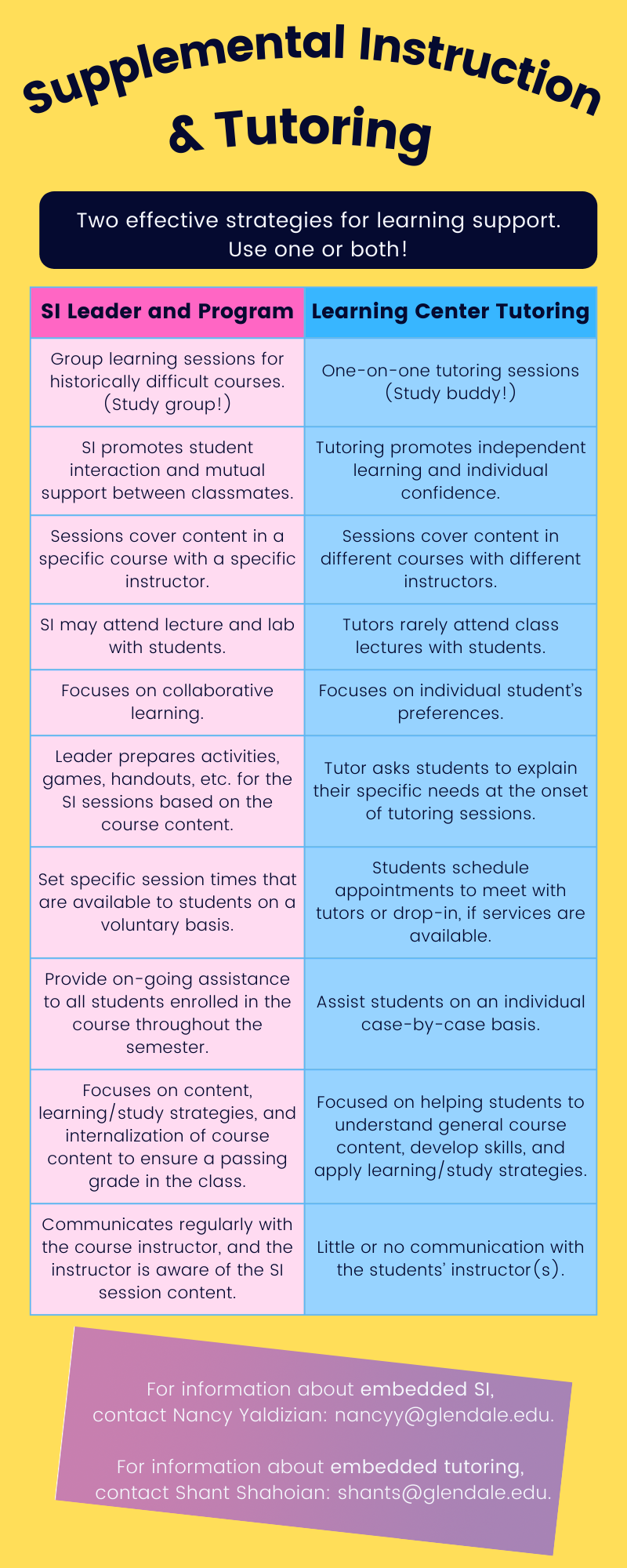 Supplemental Instruction & Tutoring

Two effective strategies for learning support. Use one or both!

| SI Leader and Program | Learning Center Tutoring |
|---|---|
| Group learning sessions for historically difficult courses. (Study group!) | One-on-one tutoring sessions (Study buddy!) |
| SI promotes student interaction and mutual support between classmates. | Tutoring promotes independent learning and individual confidence. |
| Sessions cover content in a specific course with a specific instructor. | Sessions cover content in different courses with different instructors. |
| SI may attend lecture and lab with students. | Tutors rarely attend class lectures with students. |
| Focuses on collaborative learning. | Focuses on individual student's preferences. |
| Leader prepares activities, games, handouts, etc. for the SI sessions based on the course content. | Tutor asks students to explain their specific needs at the onset of tutoring sessions. |
| Set specific session times that are available to students on a voluntary basis. | Students schedule appointments to meet with tutors or drop-in, if services are available. |
| Provide on-going assistance to all students enrolled in the course throughout the semester. | Assist students on an individual case-by-case basis. |
| Focuses on content, learning/study strategies, and internalization of course content to ensure a passing grade in the class. | Focused on helping students to understand general course content, develop skills, and apply learning/study strategies. |
| Communicates regularly with the course instructor, and the instructor is aware of the SI session content. | Little or no communication with the students' instructor(s). |

For information about embedded SI, contact Nancy Yaldizian: nancyy@glendale.edu.

For information about embedded tutoring, contact Shant Shahoian: shants@glendale.edu.